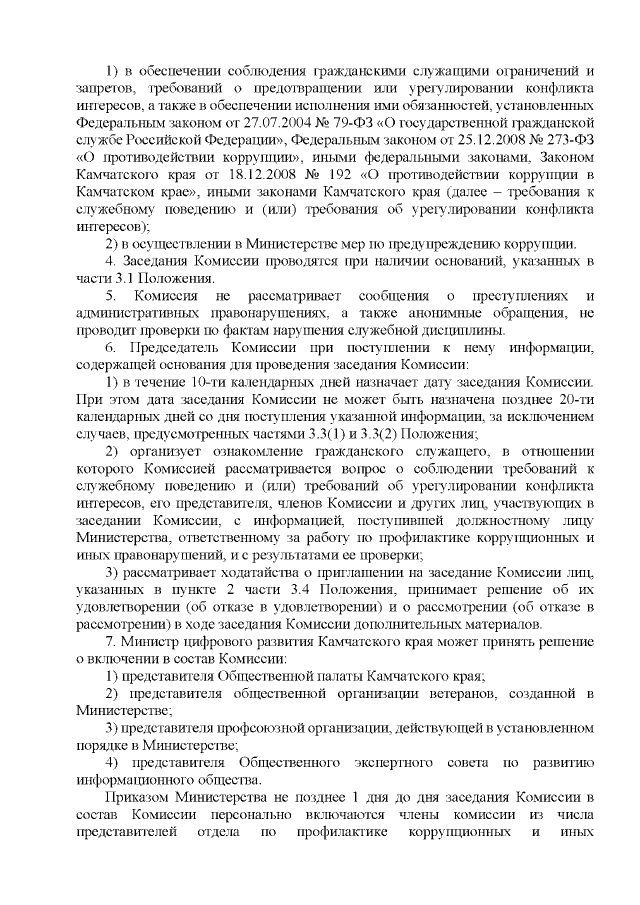 1) в обеспечении соблюдения гражданскими служащими ограничений и запретов, требований о предотвращении или урегулировании конфликта интересов, а также в обеспечении исполнения ими обязанностей, установленных Федеральным законом от 27.07.2004 № 79-ФЗ «О государственной гражданской службе Российской Федерации», Федеральным законом от 25.12.2008 № 273-ФЗ «О противодействии коррупции», иными федеральными законами, Законом Камчатского края от 18.12.2008 № 192 «О противодействии коррупции в Камчатском крае», иными законами Камчатского края (далее – требования к служебному поведению и (или) требования об урегулировании конфликта интересов);

2) в осуществлении в Министерстве мер по предупреждению коррупции.

4. Заседания Комиссии проводятся при наличии оснований, указанных в части 3.1 Положения.

5. Комиссия не рассматривает сообщения о преступлениях и административных правонарушениях, а также анонимные обращения, не проводит проверки по фактам нарушения служебной дисциплины.

6. Председатель Комиссии при поступлении к нему информации, содержащей основания для проведения заседания Комиссии:

1) в течение 10-ти календарных дней назначает дату заседания Комиссии. При этом дата заседания Комиссии не может быть назначена позднее 20-ти календарных дней со дня поступления указанной информации, за исключением случаев, предусмотренных частями 3.3(1) и 3.3(2) Положения;

2) организует ознакомление гражданского служащего, в отношении которого Комиссией рассматривается вопрос о соблюдении требований к служебному поведению и (или) требований об урегулировании конфликта интересов, его представителя, членов Комиссии и других лиц, участвующих в заседании Комиссии, с информацией, поступившей должностному лицу Министерства, ответственному за работу по профилактике коррупционных и иных правонарушений, и с результатами ее проверки;

3) рассматривает ходатайства о приглашении на заседание Комиссии лиц, указанных в пункте 2 части 3.4 Положения, принимает решение об их удовлетворении (об отказе в удовлетворении) и о рассмотрении (об отказе в рассмотрении) в ходе заседания Комиссии дополнительных материалов.

7. Министр цифрового развития Камчатского края может принять решение о включении в состав Комиссии:

1) представителя Общественной палаты Камчатского края;

2) представителя общественной организации ветеранов, созданной в Министерстве;

3) представителя профсоюзной организации, действующей в установленном порядке в Министерстве;

4) представителя Общественного экспертного совета по развитию информационного общества.

Приказом Министерства не позднее 1 дня до дня заседания Комиссии в состав Комиссии персонально включаются члены комиссии из числа представителей отдела по профилактике коррупционных и иных